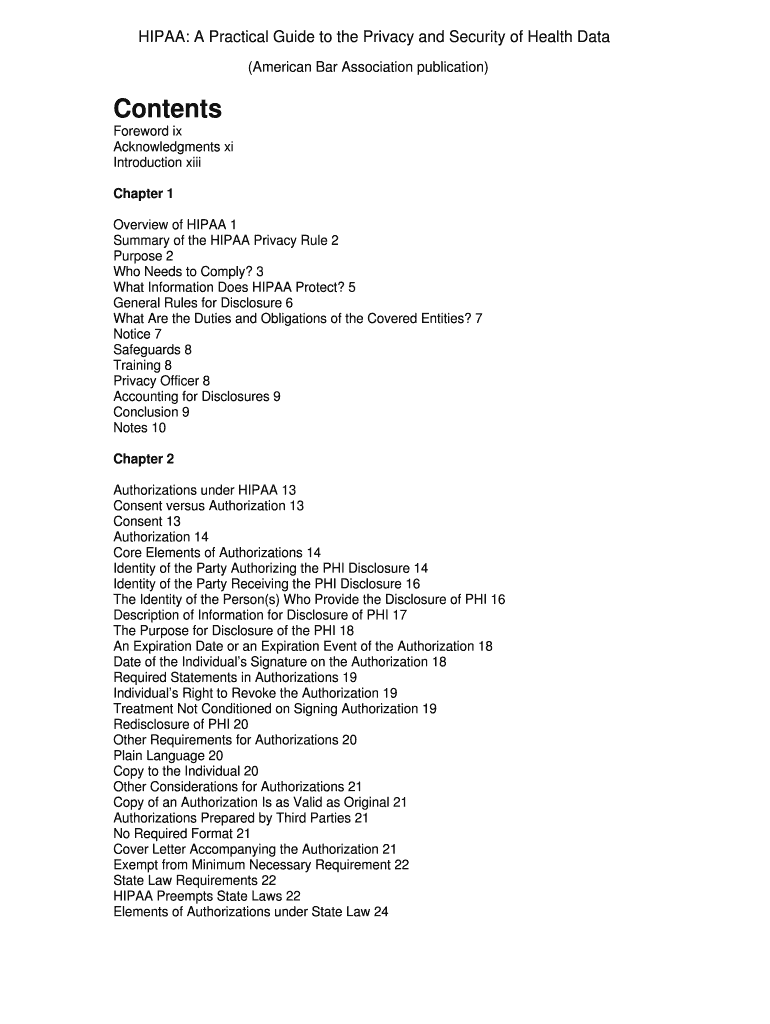 HIPAA: A Practical Guide to the Privacy and Security of Health Data

(American Bar Association publication)

Contents

Foreword ix
Acknowledgments xi
Introduction xiii

Chapter 1

Overview of HIPAA 1
Summary of the HIPAA Privacy Rule 2
Purpose 2
Who Needs to Comply? 3
What Information Does HIPAA Protect? 5
General Rules for Disclosure 6
What Are the Duties and Obligations of the Covered Entities? 7
Notice 7
Safeguards 8
Training 8
Privacy Officer 8
Accounting for Disclosures 9
Conclusion 9
Notes 10

Chapter 2

Authorizations under HIPAA 13
Consent versus Authorization 13
Consent 13
Authorization 14
Core Elements of Authorizations 14
Identity of the Party Authorizing the PHI Disclosure 14
Identity of the Party Receiving the PHI Disclosure 16
The Identity of the Person(s) Who Provide the Disclosure of PHI 16
Description of Information for Disclosure of PHI 17
The Purpose for Disclosure of the PHI 18
An Expiration Date or an Expiration Event of the Authorization 18
Date of the Individual's Signature on the Authorization 18
Required Statements in Authorizations 19
Individual's Right to Revoke the Authorization 19
Treatment Not Conditioned on Signing Authorization 19
Redisclosure of PHI 20
Other Requirements for Authorizations 20
Plain Language 20
Copy to the Individual 20
Other Considerations for Authorizations 21
Copy of an Authorization Is as Valid as Original 21
Authorizations Prepared by Third Parties 21
No Required Format 21
Cover Letter Accompanying the Authorization 21
Exempt from Minimum Necessary Requirement 22
State Law Requirements 22
HIPAA Preempts State Laws 22
Elements of Authorizations under State Law 24